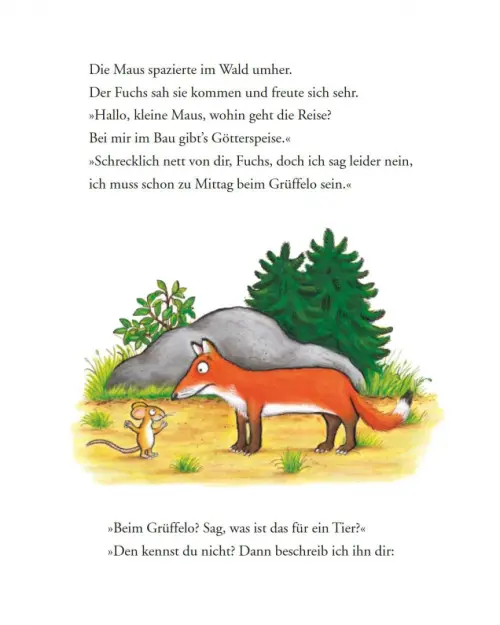 Die Maus spazierte im Wald umher.
Der Fuchs sah sie kommen und freute sich sehr.
»Hallo, kleine Maus, wohin geht die Reise?
Bei mir im Bau gibt's Götterspeise.«
»Schrecklich nett von dir, Fuchs, doch ich sag leider nein,
ich muss schon zu Mittag beim Grüffelo sein.«

»Beim Grüffelo? Sag, was ist das für ein Tier?«
»Den kennst du nicht? Dann beschreib ich ihn dir: